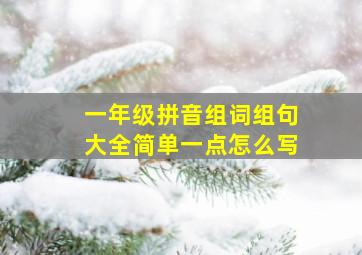 一年级拼音组词组句
大全简单一点怎么写